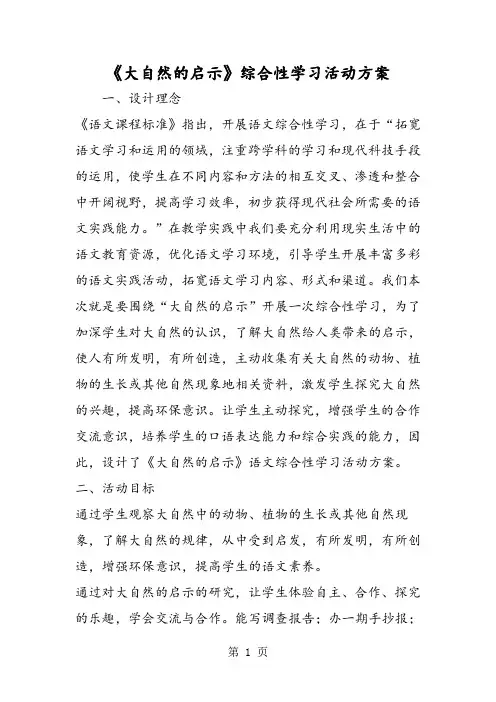 《大自然的启示》综合性学习活动方案

一、设计理念

《语文课程标准》指出，开展语文综合性学习，在于“拓宽语文学习和运用的领域，注重跨学科的学习和现代科技手段的运用，使学生在不同内容和方法的相互交叉、渗透和整合中开阔视野，提高学习效率，初步获得现代社会所需要的语文实践能力。”在教学实践中我们要充分利用现实生活中的语文教育资源，优化语文学习环境，引导学生开展丰富多彩的语文实践活动，拓宽语文学习内容、形式和渠道。我们本次就是要围绕“大自然的启示”开展一次综合性学习，为了加深学生对大自然的认识，了解大自然给人类带来的启示，使人有所发明，有所创造，主动收集有关大自然的动物、植物的生长或其他自然现象地相关资料，激发学生探究大自然的兴趣，提高环保意识。让学生主动探究，增强学生的合作交流意识，培养学生的口语表达能力和综合实践的能力，因此，设计了《大自然的启示》语文综合性学习活动方案。

二、活动目标

通过学生观察大自然中的动物、植物的生长或其他自然现象，了解大自然的规律，从中受到启发，有所发明，有所创造，增强环保意识，提高学生的语文素养。

通过对大自然的启示的研究，让学生体验自主、合作、探究的乐趣，学会交流与合作。能写调查报告；办一期手抄报；

第 1 页